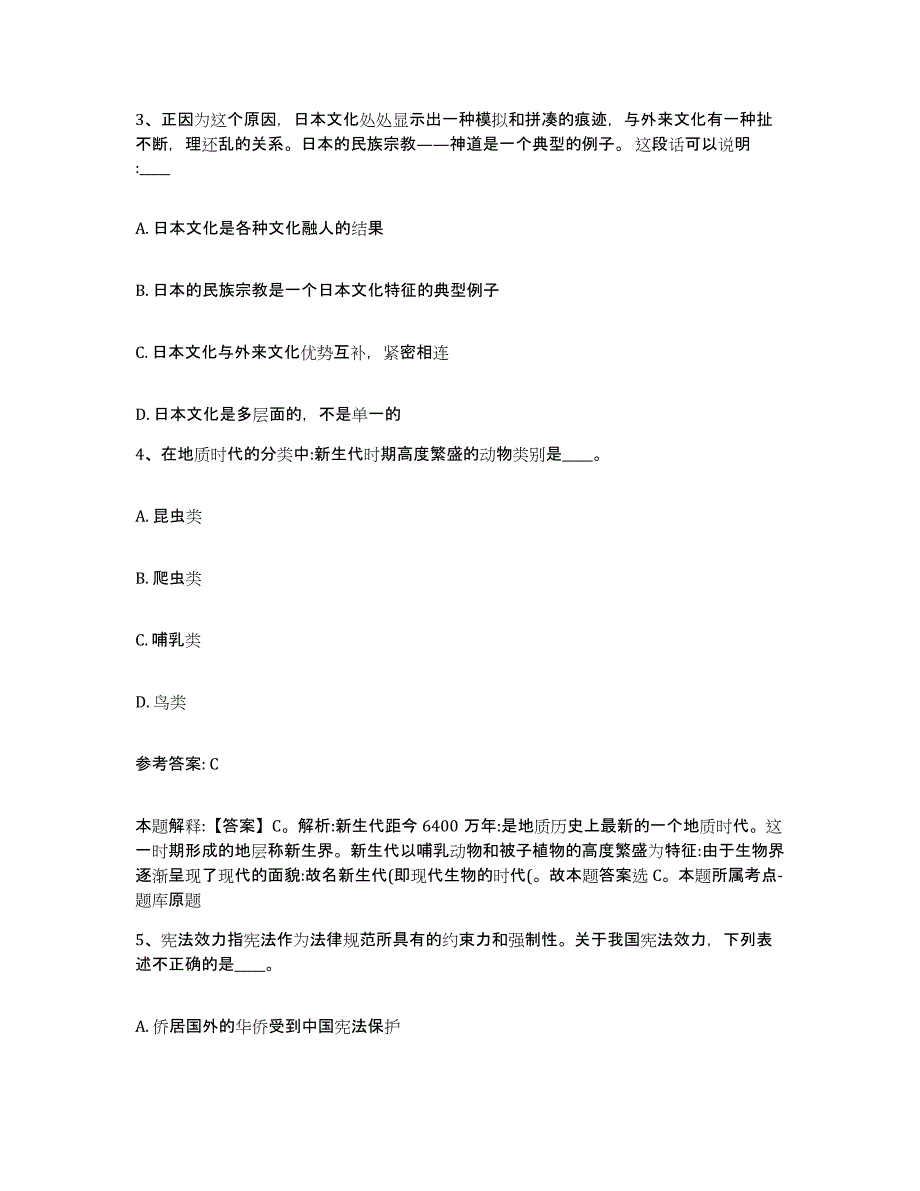 3、正因为这个原因，日本文化处处显示出一种模拟和拼凑的痕迹，与外来文化有一种扯不断，理还乱的关系。日本的民族宗教——神道是一个典型的例子。这段话可以说明:____

A. 日本文化是各种文化融人的结果

B. 日本的民族宗教是一个日本文化特征的典型例子

C. 日本文化与外来文化优势互补，紧密相连

D. 日本文化是多层面的，不是单一的

4、在地质时代的分类中:新生代时期高度繁盛的动物类别是____。

A. 昆虫类

B. 爬虫类

C. 哺乳类

D. 鸟类

参考答案: C

本题解释:【答案】C。解析:新生代距今 6400 万年:是地质历史上最新的一个地质时代。这一时期形成的地层称新生界。新生代以哺乳动物和被子植物的高度繁盛为特征:由于生物界逐渐呈现了现代的面貌:故名新生代(即现代生物的时代(。故本题答案选 C。本题所属考点-题库原题

5、宪法效力指宪法作为法律规范所具有的约束力和强制性。关于我国宪法效力，下列表述不正确的是____。

A. 侨居国外的华侨受到中国宪法保护